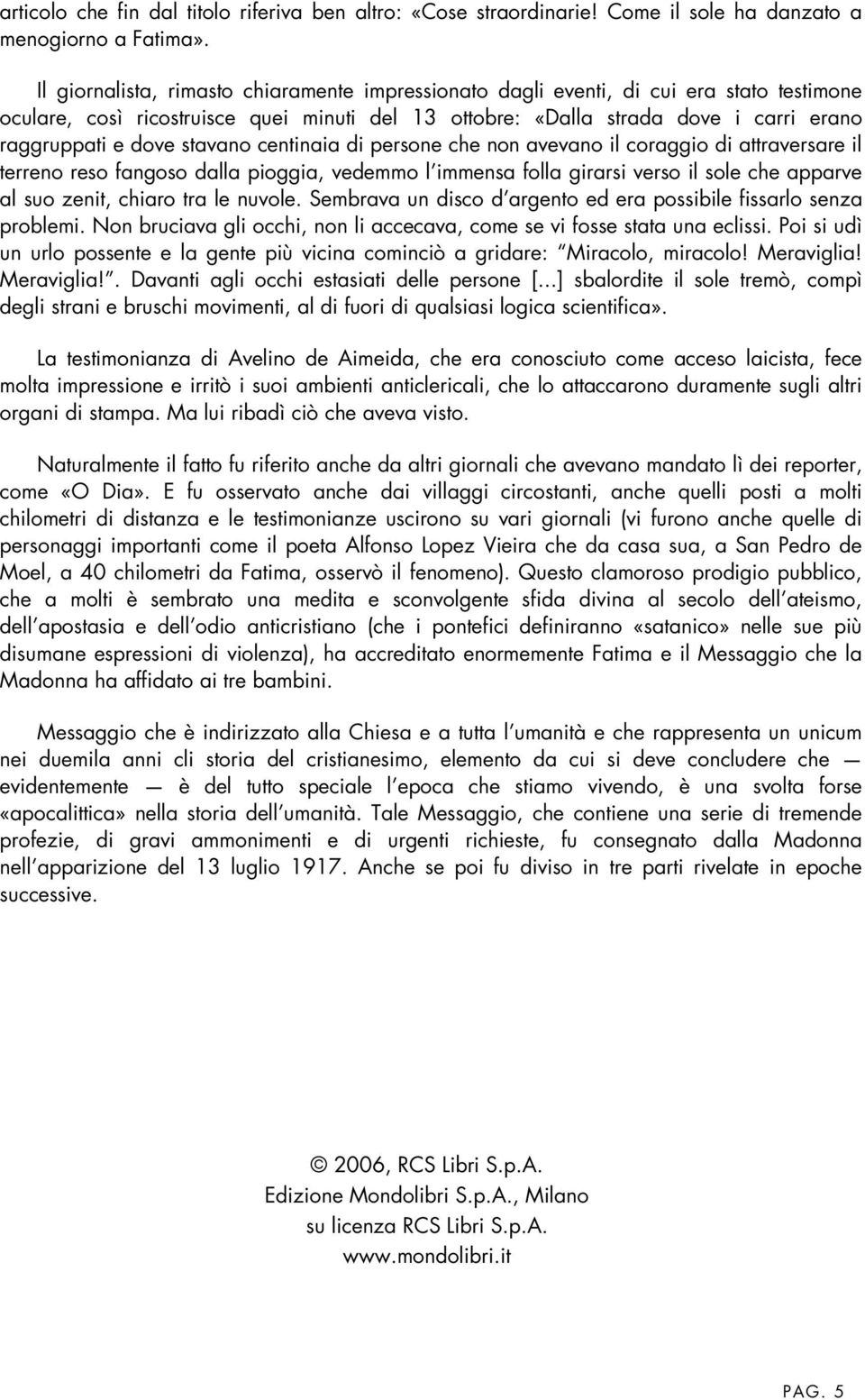 articolo che fin dal titolo riferiva ben altro: «Cose straordinarie! Come il sole ha danzato a menogiorno a Fatima».

Il giornalista, rimasto chiaramente impressionato dagli eventi, di cui era stato testimone oculare, così ricostruisce quei minuti del 13 ottobre: «Dalla strada dove i carri erano raggruppati e dove stavano centinaia di persone che non avevano il coraggio di attraversare il terreno reso fangoso dalla pioggia, vedemmo l'immensa folla girarsi verso il sole che apparve al suo zenit, chiaro tra le nuvole. Sembrava un disco d'argento ed era possibile fissarlo senza problemi. Non bruciava gli occhi, non li accecava, come se vi fosse stata una eclissi. Poi si udì un urlo possente e la gente più vicina cominciò a gridare: "Miracolo, miracolo! Meraviglia! Meraviglia!". Davanti agli occhi estasiati delle persone [...] sbalordite il sole tremò, compì degli strani e bruschi movimenti, al di fuori di qualsiasi logica scientifica».

La testimonianza di Avelino de Aimeida, che era conosciuto come acceso laicista, fece molta impressione e irritò i suoi ambienti anticlericali, che lo attaccarono duramente sugli altri organi di stampa. Ma lui ribadì ciò che aveva visto.

Naturalmente il fatto fu riferito anche da altri giornali che avevano mandato lì dei reporter, come «O Dia». E fu osservato anche dai villaggi circostanti, anche quelli posti a molti chilometri di distanza e le testimonianze uscirono su vari giornali (vi furono anche quelle di personaggi importanti come il poeta Alfonso Lopez Vieira che da casa sua, a San Pedro de Moel, a 40 chilometri da Fatima, osservò il fenomeno). Questo clamoroso prodigio pubblico, che a molti è sembrato una medita e sconvolgente sfida divina al secolo dell'ateismo, dell'apostasia e dell'odio anticristiano (che i pontefici definiranno «satanico» nelle sue più disumane espressioni di violenza), ha accreditato enormemente Fatima e il Messaggio che la Madonna ha affidato ai tre bambini.

Messaggio che è indirizzato alla Chiesa e a tutta l'umanità e che rappresenta un unicum nei duemila anni cli storia del cristianesimo, elemento da cui si deve concludere che — evidentemente — è del tutto speciale l'epoca che stiamo vivendo, è una svolta forse «apocalittica» nella storia dell'umanità. Tale Messaggio, che contiene una serie di tremende profezie, di gravi ammonimenti e di urgenti richieste, fu consegnato dalla Madonna nell'apparizione del 13 luglio 1917. Anche se poi fu diviso in tre parti rivelate in epoche successive.

© 2006, RCS Libri S.p.A.
Edizione Mondolibri S.p.A., Milano
su licenza RCS Libri S.p.A.
www.mondolibri.it

PAG. 5